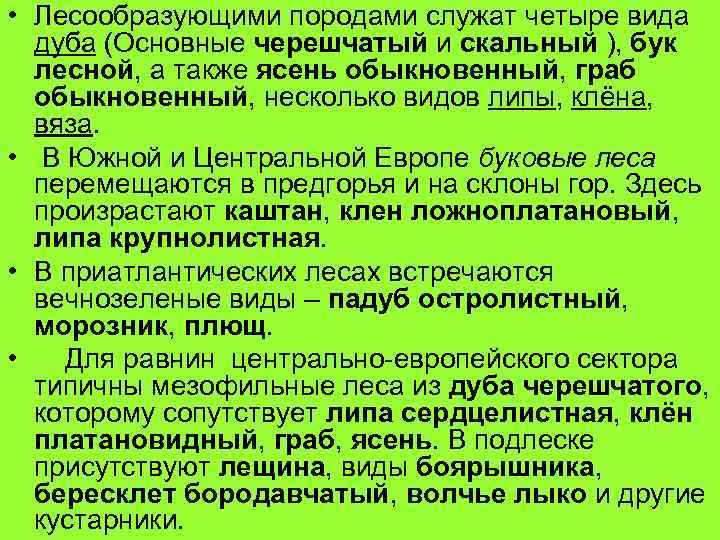 • Лесообразующими породами служат четыре вида дуба (Основные черешчатый и скальный ), бук лесной, а также ясень обыкновенный, граб обыкновенный, несколько видов липы, клёна, вяза.

• В Южной и Центральной Европе буковые леса перемещаются в предгорья и на склоны гор. Здесь произрастают каштан, клен ложноплатановый, липа крупнолистная.

• В приатлантических лесах встречаются вечнозеленые виды – падуб остролистный, морозник, плющ.

• Для равнин центрально-европейского сектора типичны мезофильные леса из дуба черешчатого, которому сопутствует липа сердцелистная, клён платановидный, граб, ясень. В подлеске присутствуют лещина, виды боярышника, бересклет бородавчатый, волчье лыко и другие кустарники.